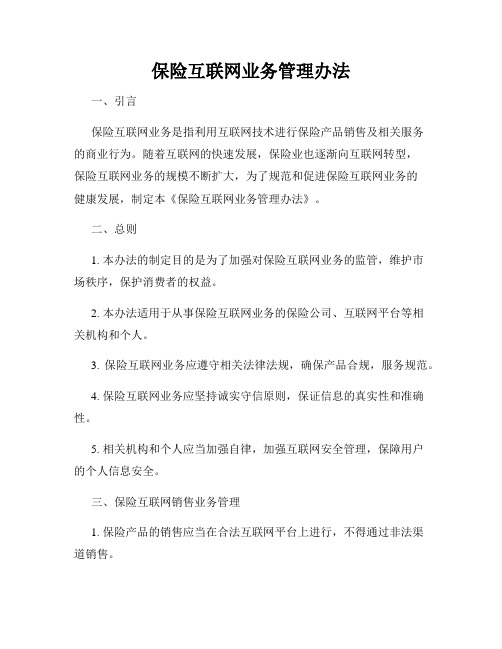 保险互联网业务管理办法

一、引言

保险互联网业务是指利用互联网技术进行保险产品销售及相关服务的商业行为。随着互联网的快速发展，保险业也逐渐向互联网转型，保险互联网业务的规模不断扩大，为了规范和促进保险互联网业务的健康发展，制定本《保险互联网业务管理办法》。

二、总则

1. 本办法的制定目的是为了加强对保险互联网业务的监管，维护市场秩序，保护消费者的权益。

2. 本办法适用于从事保险互联网业务的保险公司、互联网平台等相关机构和个人。

3. 保险互联网业务应遵守相关法律法规，确保产品合规，服务规范。

4. 保险互联网业务应坚持诚实守信原则，保证信息的真实性和准确性。

5. 相关机构和个人应当加强自律，加强互联网安全管理，保障用户的个人信息安全。

三、保险互联网销售业务管理

1. 保险产品的销售应当在合法互联网平台上进行，不得通过非法渠道销售。